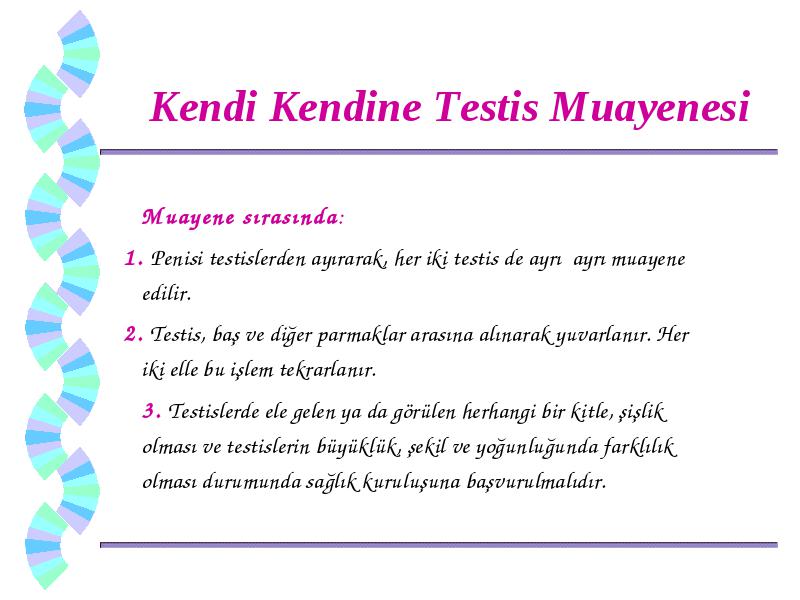 Kendi Kendine Testis Muayenesi

Muayene sırasında:

1. Penisi testislerden ayırarak, her iki testis de ayrı ayrı muayene edilir.

2. Testis, baş ve diğer parmaklar arasına alınarak yuvarlanır. Her iki elle bu işlem tekrarlanır.

3. Testislerde ele gelen ya da görülen herhangi bir kitle, şişlik olması ve testislerin büyüklük, şekil ve yoğunluğunda farklılık olması durumunda sağlık kuruluşuna başvurulmalıdır.